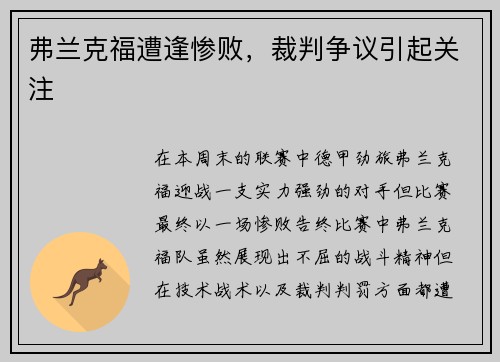 弗兰克福遭逢惨败，裁判争议引起关注

在本周末的联赛中德甲劲旅弗兰克福迎战一支实力强劲的对手但比赛最终以一场惨败告终比赛中弗兰克福队虽然展现出不屈的战斗精神但在技术战术以及裁判判罚方面都遭